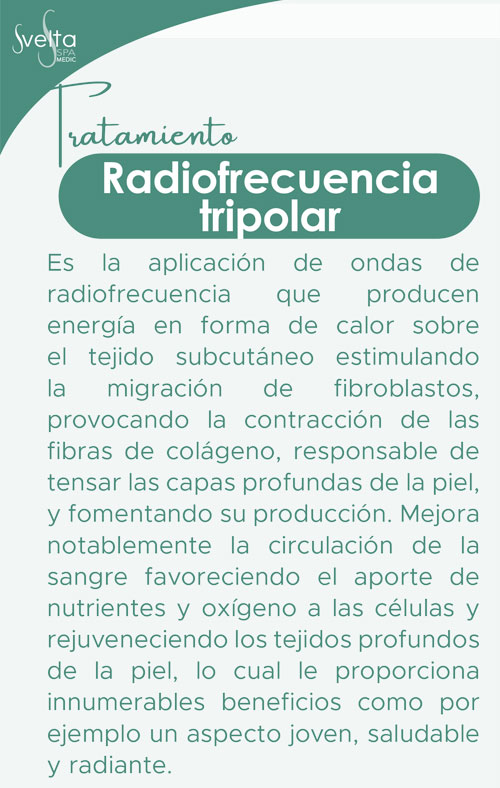 Svelta SPA MEDIC

Tratamiento

Radiofrecuencia tripolar

Es la aplicación de ondas de radiofrecuencia que producen energía en forma de calor sobre el tejido subcutáneo estimulando la migración de fibroblastos, provocando la contracción de las fibras de colágeno, responsable de tensar las capas profundas de la piel, y fomentando su producción. Mejora notablemente la circulación de la sangre favoreciendo el aporte de nutrientes y oxígeno a las células y rejuveneciendo los tejidos profundos de la piel, lo cual le proporciona innumerables beneficios como por ejemplo un aspecto joven, saludable y radiante.